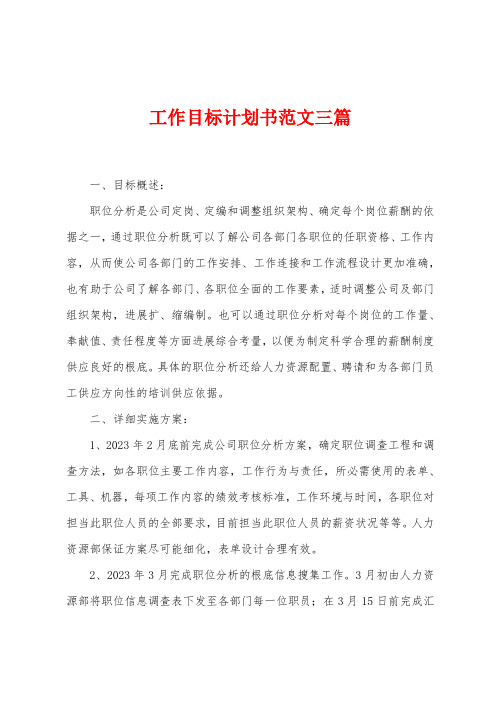 工作目标计划书范文三篇

一、目标概述：

职位分析是公司定岗、定编和调整组织架构、确定每个岗位薪酬的依据之一，通过职位分析既可以了解公司各部门各职位的任职资格、工作内容，从而使公司各部门的工作安排、工作连接和工作流程设计更加准确，也有助于公司了解各部门、各职位全面的工作要素，适时调整公司及部门组织架构，进展扩、缩编制。也可以通过职位分析对每个岗位的工作量、奉献值、责任程度等方面进展综合考量，以便为制定科学合理的薪酬制度供应良好的根底。具体的职位分析还给人力资源配置、聘请和为各部门员工供应方向性的培训供应依据。

二、详细实施方案：

1、2023年2月底前完成公司职位分析方案，确定职位调查工程和调查方法，如各职位主要工作内容，工作行为与责任，所必需使用的表单、工具、机器，每项工作内容的绩效考核标准，工作环境与时间，各职位对担当此职位人员的全部要求，目前担当此职位人员的薪资状况等等。人力资源部保证方案尽可能细化，表单设计合理有效。

2、2023年3月完成职位分析的根底信息搜集工作。3月初由人力资源部将职位信息调查表下发至各部门每一位职员；在3月15日前完成汇